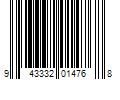 9 43332 01476 8